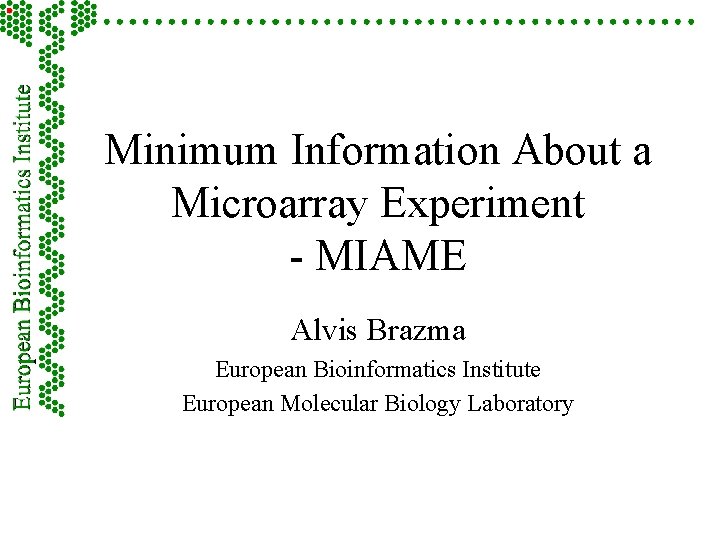 European Bioinformatics Institute

Minimum Information About a Microarray Experiment
- MIAME

Alvis Brazma

European Bioinformatics Institute
European Molecular Biology Laboratory